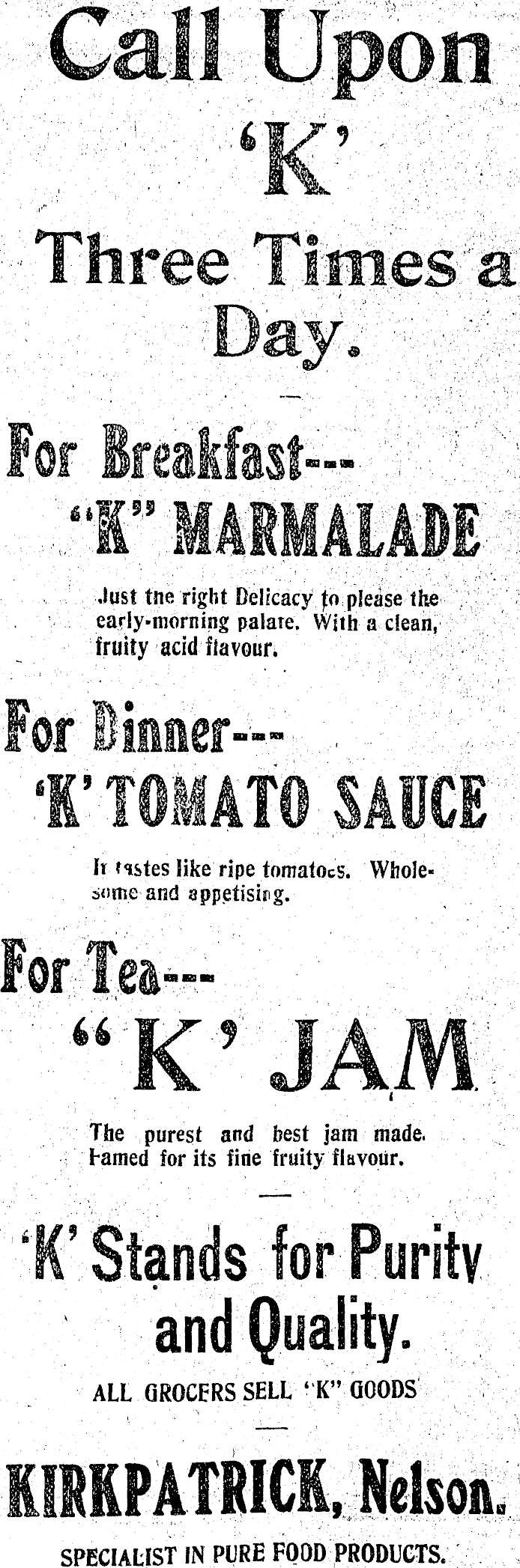 Call Upon 'K' Three Times a Day.

For Breakfast---
"K" MARMALADE

Just the right Delicacy to please the early-morning palate. With a clean, fruity acid flavour.

For Dinner---
'K' TOMATO SAUCE

It tastes like ripe tomatoes. Wholesome and appetising.

For Tea---
"K' JAM

The purest and best jam made. Famed for its fine fruity flavour.

'K' Stands for Purity and Quality.

ALL GROCERS SELL "K" GOODS

KIRKPATRICK, Nelson.

SPECIALIST IN PURE FOOD PRODUCTS.